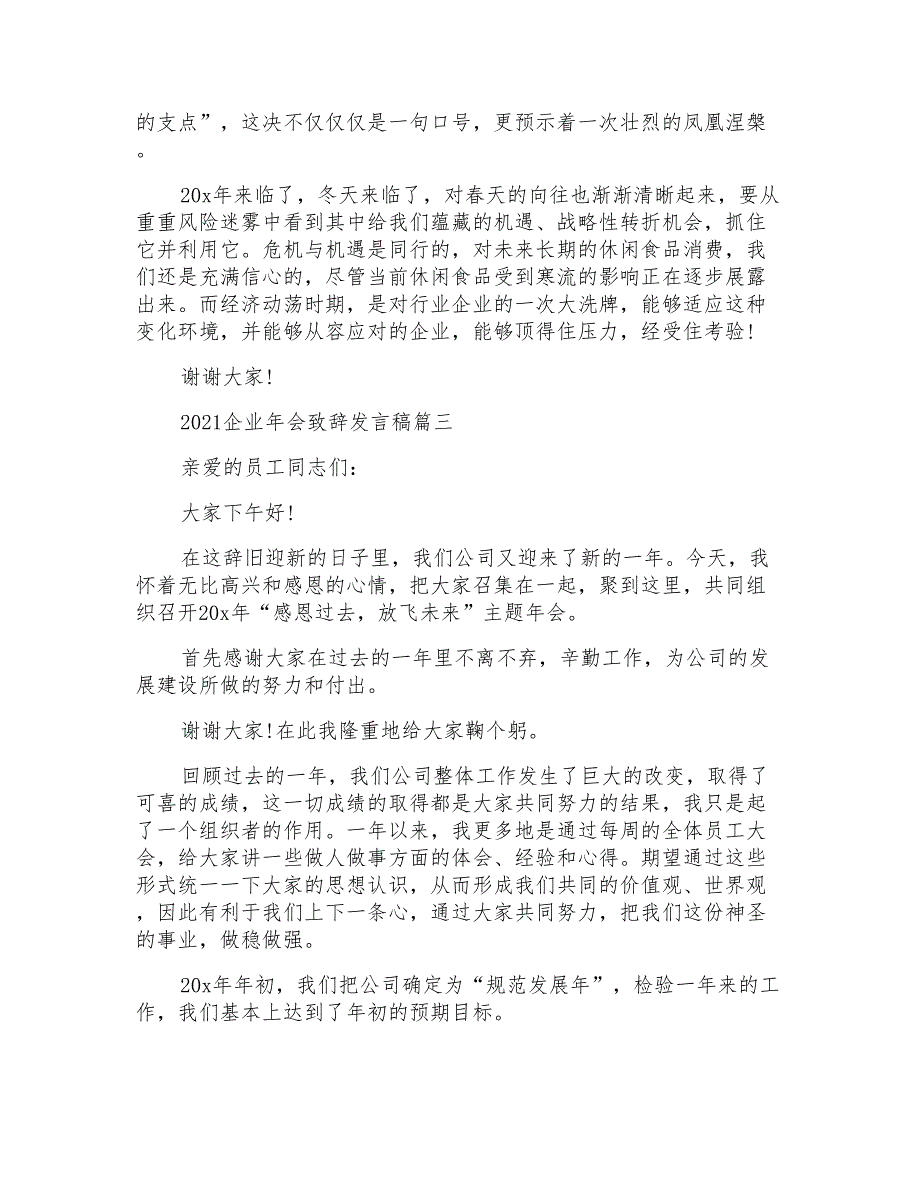 的支点”，这决不仅仅仅是一句口号，更预示着一次壮烈的凤凰涅槃。

20x年来临了，冬天来临了，对春天的向往也渐渐清晰起来，要从重重风险迷雾中看到其中给我们蕴藏的机遇、战略性转折机会，抓住它并利用它。危机与机遇是同行的，对未来长期的休闲食品消费，我们还是充满信心的，尽管当前休闲食品受到寒流的影响正在逐步展露出来。而经济动荡时期，是对行业企业的一次大洗牌，能够适应这种变化环境，并能够从容应对的企业，能够顶得住压力，经受住考验!

谢谢大家!

2021企业年会致辞发言稿篇三

亲爱的员工同志们:

大家下午好!

在这辞旧迎新的日子里，我们公司又迎来了新的一年。今天，我怀着无比高兴和感恩的心情，把大家召集在一起，聚到这里，共同组织召开20x年“感恩过去，放飞未来”主题年会。

首先感谢大家在过去的一年里不离不弃，辛勤工作，为公司的发展建设所做的努力和付出。

谢谢大家!在此我隆重地给大家鞠个躬。

回顾过去的一年，我们公司整体工作发生了巨大的改变，取得了可喜的成绩，这一切成绩的取得都是大家共同努力的结果，我只是起了一个组织者的作用。一年以来，我更多地是通过每周的全体员工大会，给大家讲一些做人做事方面的体会、经验和心得。期望通过这些形式统一一下大家的思想认识，从而形成我们共同的价值观、世界观，因此有利于我们上下一条心，通过大家共同努力，把我们这份神圣的事业，做稳做强。

20x年年初，我们把公司确定为“规范发展年”，检验一年来的工作，我们基本上达到了年初的预期目标。